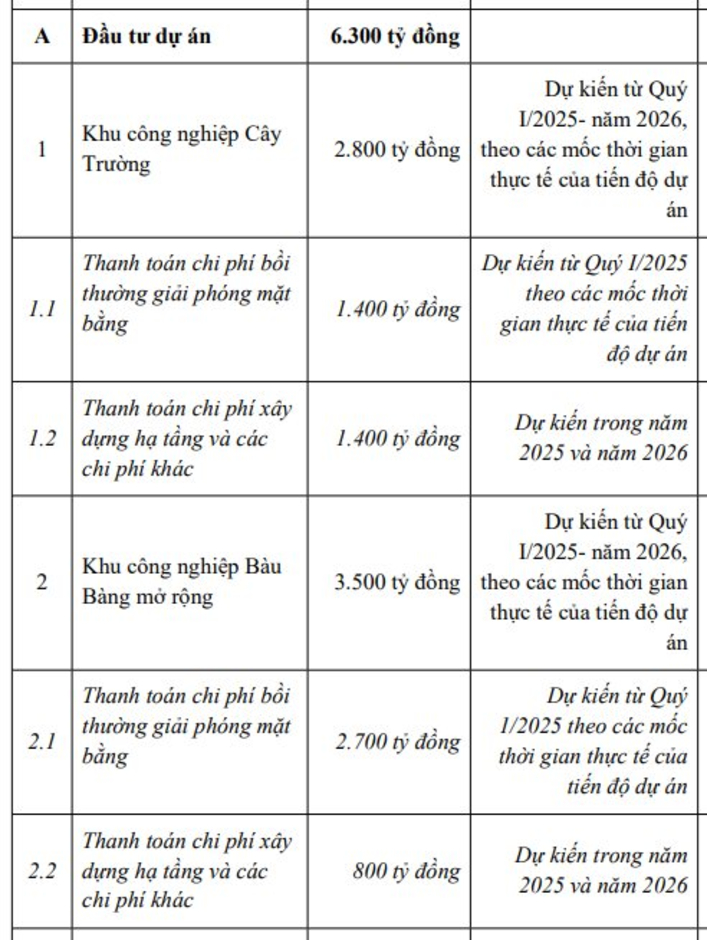 | A | Đầu tư dự án | 6.300 tỷ đồng | |
|---|---|---|---|
| 1 | Khu công nghiệp Cây Trường | 2.800 tỷ đồng | Dự kiến từ Quý I/2025- năm 2026, theo các mốc thời gian thực tế của tiến độ dự án |
| 1.1 | Thanh toán chi phí bồi thường giải phóng mặt bằng | 1.400 tỷ đồng | Dự kiến từ Quý I/2025 theo các mốc thời gian thực tế của tiến độ dự án |
| 1.2 | Thanh toán chi phí xây dựng hạ tầng và các chi phí khác | 1.400 tỷ đồng | Dự kiến trong năm 2025 và năm 2026 |
| 2 | Khu công nghiệp Bàu Bàng mở rộng | 3.500 tỷ đồng | Dự kiến từ Quý I/2025- năm 2026, theo các mốc thời gian thực tế của tiến độ dự án |
| 2.1 | Thanh toán chi phí bồi thường giải phóng mặt bằng | 2.700 tỷ đồng | Dự kiến từ Quý I/2025 theo các mốc thời gian thực tế của tiến độ dự án |
| 2.2 | Thanh toán chi phí xây dựng hạ tầng và các chi phí khác | 800 tỷ đồng | Dự kiến trong năm 2025 và năm 2026 |